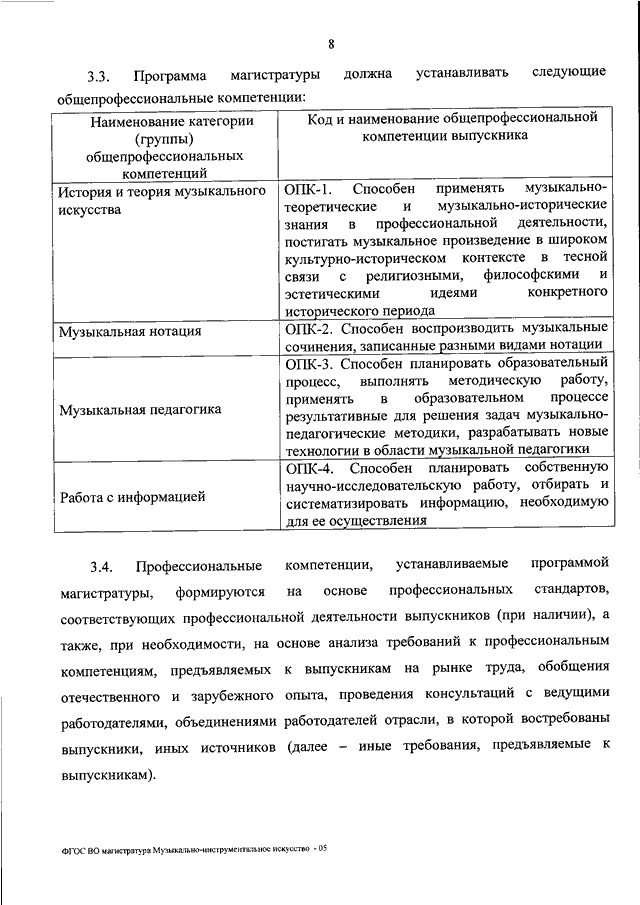 8

3.3. Программа магистратуры должна устанавливать следующие общепрофессиональные компетенции:

| Наименование категории (группы) общепрофессиональных компетенций | Код и наименование общепрофессиональной компетенции выпускника |
|---|---|
| История и теория музыкального искусства | ОПК-1. Способен применять музыкально-теоретические и музыкально-исторические знания в профессиональной деятельности, постигать музыкальное произведение в широком культурно-историческом контексте в тесной связи с религиозными, философскими и эстетическими идеями конкретного исторического периода |
| Музыкальная нотация | ОПК-2. Способен воспроизводить музыкальные сочинения, записанные разными видами нотации |
| Музыкальная педагогика | ОПК-3. Способен планировать образовательный процесс, выполнять методическую работу, применять в образовательном процессе результативные для решения задач музыкально-педагогические методики, разрабатывать новые технологии в области музыкальной педагогики |
| Работа с информацией | ОПК-4. Способен планировать собственную научно-исследовательскую работу, отбирать и систематизировать информацию, необходимую для ее осуществления |

3.4. Профессиональные компетенции, устанавливаемые программой магистратуры, формируются на основе профессиональных стандартов, соответствующих профессиональной деятельности выпускников (при наличии), а также, при необходимости, на основе анализа требований к профессиональным компетенциям, предъявляемых к выпускникам на рынке труда, обобщения отечественного и зарубежного опыта, проведения консультаций с ведущими работодателями, объединениями работодателей отрасли, в которой востребованы выпускники, иных источников (далее – иные требования, предъявляемые к выпускникам).

ФГОС ВО магистратура Музыкально-инструментальное искусство - 05